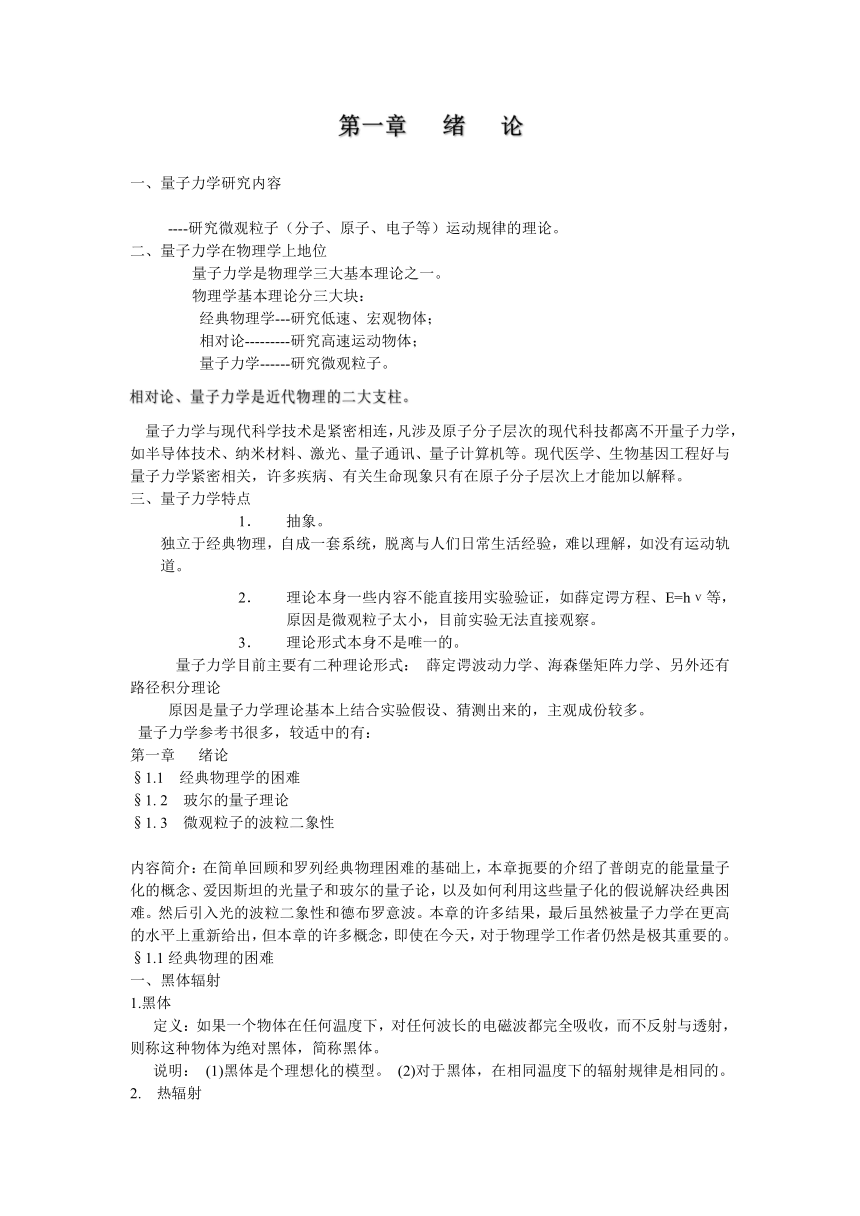 第一章　绪　论

一、量子力学研究内容

----研究微观粒子（分子、原子、电子等）运动规律的理论。

二、量子力学在物理学上地位

量子力学是物理学三大基本理论之一。

物理学基本理论分三大块：

经典物理学---研究低速、宏观物体；

相对论---------研究高速运动物体；

量子力学------研究微观粒子。

相对论、量子力学是近代物理的二大支柱。

量子力学与现代科学技术是紧密相连，凡涉及原子分子层次的现代科技都离不开量子力学，如半导体技术、纳米材料、激光、量子通讯、量子计算机等。现代医学、生物基因工程好与量子力学紧密相关，许多疾病、有关生命现象只有在原子分子层次上才能加以解释。

三、量子力学特点

1．　抽象。

独立于经典物理，自成一套系统，脱离与人们日常生活经验，难以理解，如没有运动轨道。

2．　理论本身一些内容不能直接用实验验证，如薛定谔方程、E=hν等，原因是微观粒子太小，目前实验无法直接观察。

3．　理论形式本身不是唯一的。

量子力学目前主要有二种理论形式：　薛定谔波动力学、海森堡矩阵力学、另外还有路径积分理论

原因是量子力学理论基本上结合实验假设、猜测出来的，主观成份较多。

量子力学参考书很多，较适中的有：

第一章　绪论

§1.1　经典物理学的困难

§1. 2　玻尔的量子理论

§1. 3　微观粒子的波粒二象性

内容简介：在简单回顾和罗列经典物理困难的基础上，本章扼要的介绍了普朗克的能量量子化的概念、爱因斯坦的光量子和玻尔的量子论，以及如何利用这些量子化的假说解决经典困难。然后引入光的波粒二象性和德布罗意波。本章的许多结果，最后虽然被量子力学在更高的水平上重新给出，但本章的许多概念，即使在今天，对于物理学工作者仍然是极其重要的。

§1.1 经典物理的困难

一、黑体辐射

1.黑体

定义：如果一个物体在任何温度下，对任何波长的电磁波都完全吸收，而不反射与透射，则称这种物体为绝对黑体，简称黑体。

说明：　(1)黑体是个理想化的模型。　(2)对于黑体，在相同温度下的辐射规律是相同的。

2.　热辐射